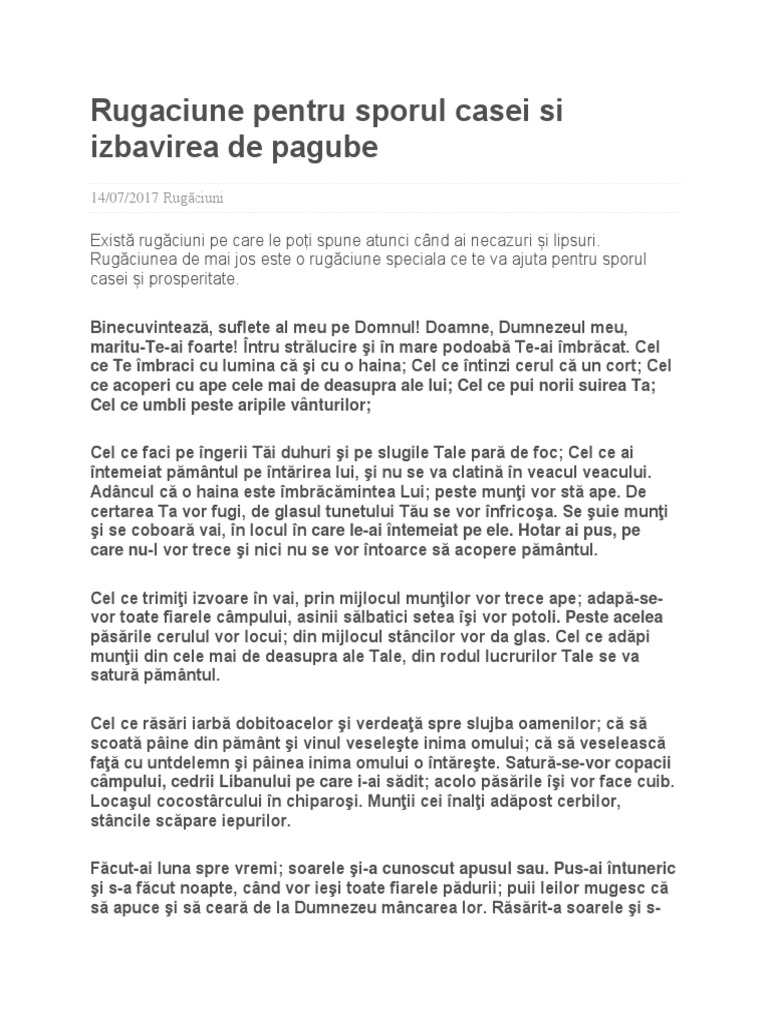 Rugaciune pentru sporul casei si izbavirea de pagube

14/07/2017 Rugăciuni

Există rugăciuni pe care le poți spune atunci când ai necazuri și lipsuri. Rugăciunea de mai jos este o rugăciune speciala ce te va ajuta pentru sporul casei și prosperitate.

Binecuvintează, suflete al meu pe Domnul! Doamne, Dumnezeul meu, maritu-Te-ai foarte! Întru strălucire şi în mare podoabă Te-ai îmbrăcat. Cel ce Te îmbraci cu lumina că şi cu o haina; Cel ce întinzi cerul că un cort; Cel ce acoperi cu ape cele mai de deasupra ale lui; Cel ce pui norii suirea Ta; Cel ce umbli peste aripile vânturilor;

Cel ce faci pe îngerii Tăi duhuri şi pe slugile Tale pară de foc; Cel ce ai întemeiat pământul pe întărirea lui, şi nu se va clatină în veacul veacului. Adâncul că o haina este îmbrăcămintea Lui; peste munţi vor stă ape. De certarea Ta vor fugi, de glasul tunetului Tău se vor înfricoşa. Se şuie munţi şi se coboară vai, în locul în care le-ai întemeiat pe ele. Hotar ai pus, pe care nu-l vor trece şi nici nu se vor întoarce să acopere pământul.

Cel ce trimiţi izvoare în vai, prin mijlocul munţilor vor trece ape; adapă-se-vor toate fiarele câmpului, asinii sălbatici setea îşi vor potoli. Peste acelea păsările cerului vor locui; din mijlocul stâncilor vor da glas. Cel ce adăpi munţii din cele mai de deasupra ale Tale, din rodul lucrurilor Tale se va satură pământul.

Cel ce răsări iarbă dobitoacelor şi verdeaţă spre slujba oamenilor; că să scoată pâine din pământ şi vinul veseleşte inima omului; că să veselească faţă cu untdelemn şi pâinea inima omului o întăreşte. Satură-se-vor copacii câmpului, cedrii Libanului pe care i-ai sădit; acolo păsările îşi vor face cuib. Locaşul cocostârcului în chiparoşi. Munţii cei înalţi adăpost cerbilor, stâncile scăpare iepurilor.

Făcut-ai luna spre vremi; soarele şi-a cunoscut apusul sau. Pus-ai întuneric şi s-a făcut noapte, când vor ieşi toate fiarele pădurii; puii leilor mugesc că să apuce şi să ceară de la Dumnezeu mâncarea lor. Răsărit-a soarele şi s-